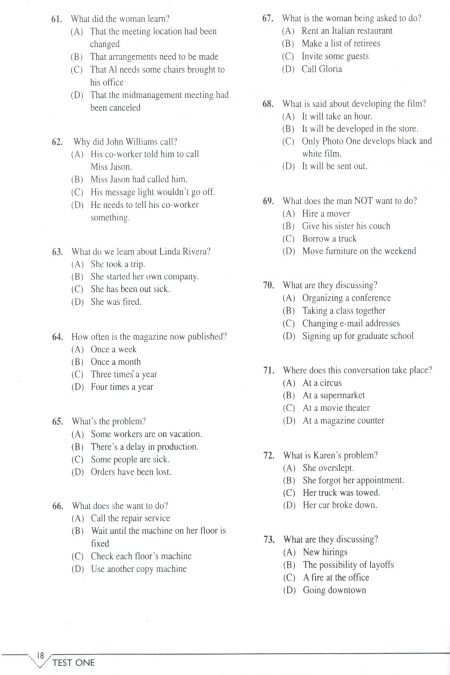 61. What did the woman learn?
(A) That the meeting location had been changed
(B) That arrangements need to be made
(C) That Al needs some chairs brought to his office
(D) That the midmanagement meeting had been canceled

62. Why did John Williams call?
(A) His co-worker told him to call Miss Jason.
(B) Miss Jason had called him.
(C) His message light wouldn't go off.
(D) He needs to tell his co-worker something.

63. What do we learn about Linda Rivera?
(A) She took a trip.
(B) She started her own company.
(C) She has been out sick.
(D) She was fired.

64. How often is the magazine now published?
(A) Once a week
(B) Once a month
(C) Three times a year
(D) Four times a year

65. What's the problem?
(A) Some workers are on vacation.
(B) There's a delay in production.
(C) Some people are sick.
(D) Orders have been lost.

66. What does she want to do?
(A) Call the repair service
(B) Wait until the machine on her floor is fixed
(C) Check each floor's machine
(D) Use another copy machine

67. What is the woman being asked to do?
(A) Rent an Italian restaurant
(B) Make a list of retirees
(C) Invite some guests
(D) Call Gloria

68. What is said about developing the film?
(A) It will take an hour.
(B) It will be developed in the store.
(C) Only Photo One develops black and white film.
(D) It will be sent out.

69. What does the man NOT want to do?
(A) Hire a mover
(B) Give his sister his couch
(C) Borrow a truck
(D) Move furniture on the weekend

70. What are they discussing?
(A) Organizing a conference
(B) Taking a class together
(C) Changing e-mail addresses
(D) Signing up for graduate school

71. Where does this conversation take place?
(A) At a circus
(B) At a supermarket
(C) At a movie theater
(D) At a magazine counter

72. What is Karen's problem?
(A) She overslept.
(B) She forgot her appointment.
(C) Her truck was towed.
(D) Her car broke down.

73. What are they discussing?
(A) New hirings
(B) The possibility of layoffs
(C) A fire at the office
(D) Going downtown

18 TEST ONE